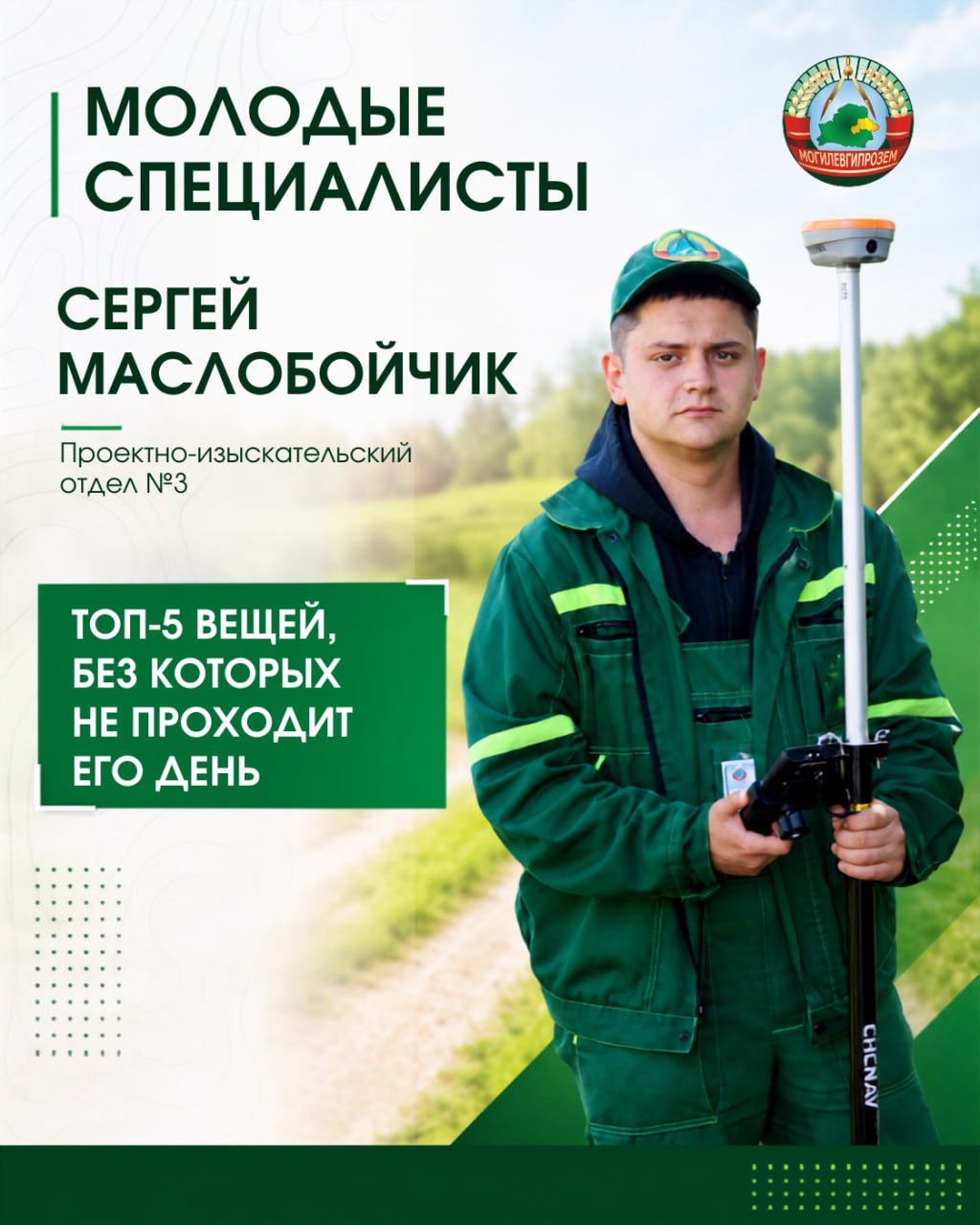 МОЛОДЫЕ СПЕЦИАЛИСТЫ

МОГИЛЕВГИПРОЗЕМ

СЕРГЕЙ МАСЛОБОЙЧИК

Проектно-изыскательский отдел №3

ТОП-5 ВЕЩЕЙ, БЕЗ КОТОРЫХ НЕ ПРОХОДИТ ЕГО ДЕНЬ

CHCNAV